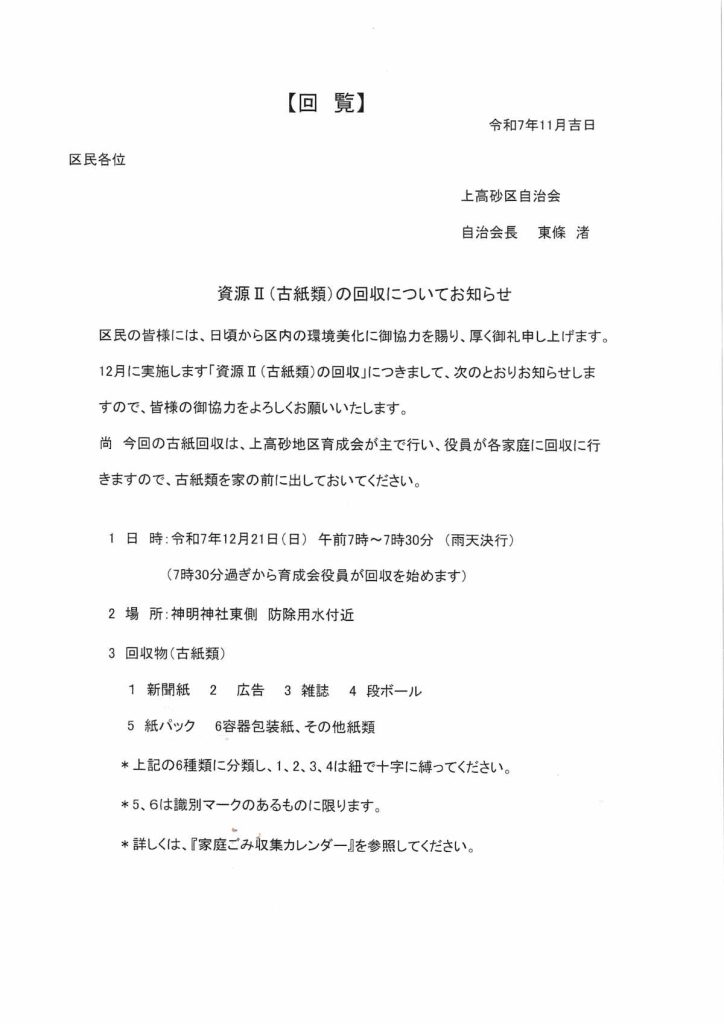 【回　覧】

令和7年11月吉日

区民各位

上高砂区自治会

自治会長　東條　渚

資源Ⅱ（古紙類）の回収についてお知らせ

区民の皆様には、日頃から区内の環境美化に御協力を賜り、厚く御礼申し上げます。12月に実施します「資源Ⅱ（古紙類）の回収」につきまして、次のとおりお知らせしますので、皆様の御協力をよろしくお願いいたします。

尚　今回の古紙回収は、上高砂地区育成会が主で行い、役員が各家庭に回収に行きますので、古紙類を家の前に出しておいてください。

1　日　時：令和7年12月21日（日）　午前7時～7時30分　（雨天決行）

（7時30分過ぎから育成会役員が回収を始めます）

2　場　所：神明神社東側　防除用水付近

3　回収物（古紙類）

1　新聞紙　2　広告　3　雑誌　4　段ボール

5　紙パック　6容器包装紙、その他紙類

＊上記の6種類に分類し、1、2、3、4は紐で十字に縛ってください。

＊5、6は識別マークのあるものに限ります。

＊詳しくは、『家庭ごみ収集カレンダー』を参照してください。